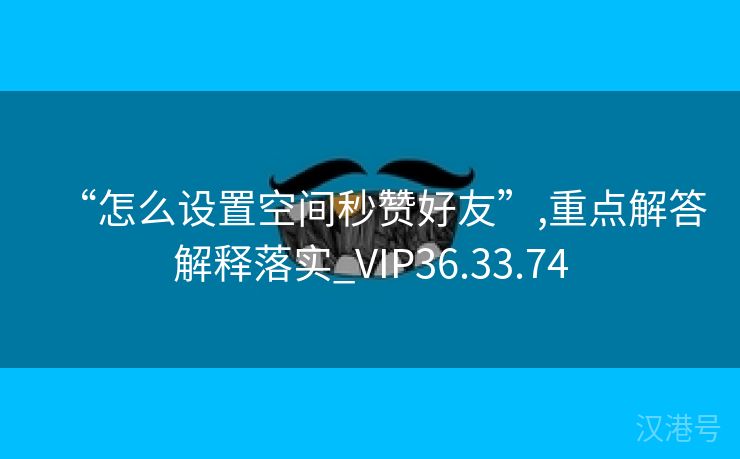 “怎么设置空间秒赞好友”,重点解答解释落实_VIP36.33.74

汉港号